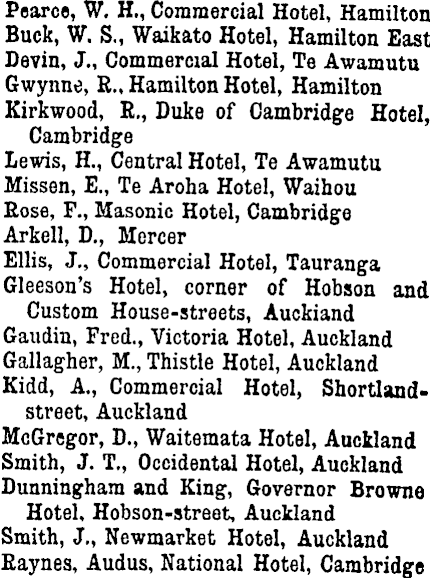 Pearce, W. H., Commercial Hotel, Hamilton
Buck, W. S., Waikato Hotel, Hamilton East
Devin, J., Commercial Hotel, Te Awamutu
Gwynne, R., Hamilton Hotel, Hamilton
Kirkwood, R., Duke of Cambridge Hotel, Cambridge
Lewis, H., Central Hotel, Te Awamutu
Missen, E., Te Aroha Hotel, Waihou
Rose, F., Masonic Hotel, Cambridge
Arkell, D., Mercer
Ellis, J., Commercial Hotel, Tauranga
Gleeson's Hotel, corner of Hobson and Custom House-streets, Auckiand
Gaudin, Fred., Victoria Hotel, Auckland
Gallagher, M., Thistle Hotel, Auckland
Kidd, A., Commercial Hotel, Shortland-street, Auckland
McGregor, D., Waitemata Hotel, Auckland
Smith, J. T., Occidental Hotel, Auckland
Dunningham and King, Governor Browne Hotel, Hobson-street, Auckland
Smith, J., Newmarket Hotel, Auckland
Raynes, Audus, National Hotel, Cambridge